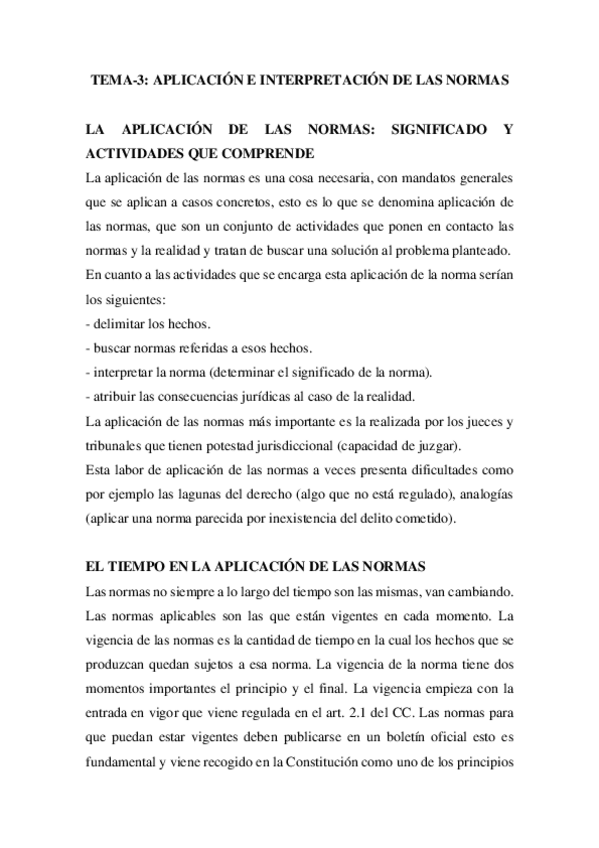 TEMA-3: APLICACIÓN E INTERPRETACIÓN DE LAS NORMAS

LA APLICACIÓN DE LAS NORMAS: SIGNIFICADO Y ACTIVIDADES QUE COMPRENDE
La aplicación de las normas es una cosa necesaria, con mandatos generales que se aplican a casos concretos, esto es lo que se denomina aplicación de las normas, que son un conjunto de actividades que ponen en contacto las normas y la realidad y tratan de buscar una solución al problema planteado.
En cuanto a las actividades que se encarga esta aplicación de la norma serían los siguientes:
- delimitar los hechos.
- buscar normas referidas a esos hechos.
- interpretar la norma (determinar el significado de la norma).
- atribuir las consecuencias jurídicas al caso de la realidad.
La aplicación de las normas más importante es la realizada por los jueces y tribunales que tienen potestad jurisdiccional (capacidad de juzgar).
Esta labor de aplicación de las normas a veces presenta dificultades como por ejemplo las lagunas del derecho (algo que no está regulado), analogías (aplicar una norma parecida por inexistencia del delito cometido).

EL TIEMPO EN LA APLICACIÓN DE LAS NORMAS
Las normas no siempre a lo largo del tiempo son las mismas, van cambiando. Las normas aplicables son las que están vigentes en cada momento. La vigencia de las normas es la cantidad de tiempo en la cual los hechos que se produzcan quedan sujetos a esa norma. La vigencia de la norma tiene dos momentos importantes el principio y el final. La vigencia empieza con la entrada en vigor que viene regulada en el art. 2.1 del CC. Las normas para que puedan estar vigentes deben publicarse en un boletín oficial esto es fundamental y viene recogido en la Constitución como uno de los principios